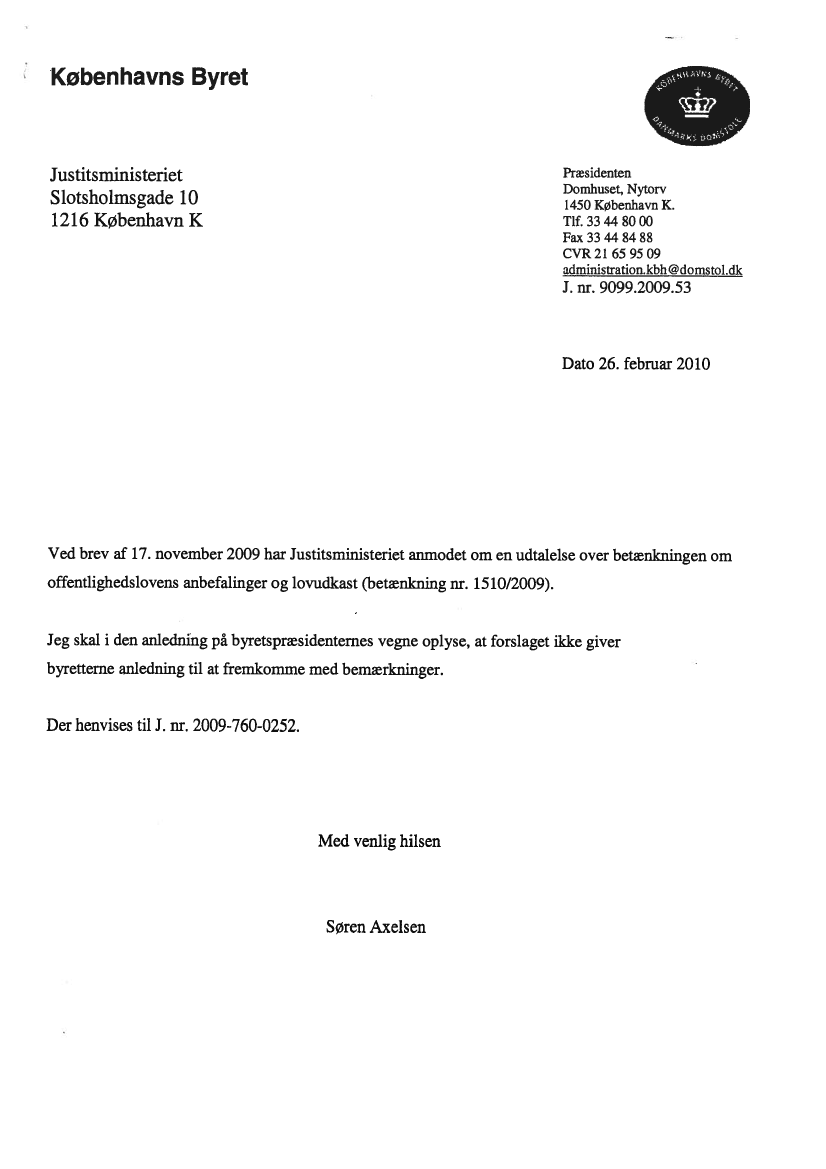 Københavns Byret

KØBENHAVNS BYRET
DANMARKS DOMSTOLE

Justitsministeriet
Slotsholmsgade 10
1216 København K

Præsidenten
Domhuset, Nytorv
1450 København K.
Tlf. 33 44 80 00
Fax 33 44 84 88
CVR 21 65 95 09
administration.kbh@domstol.dk
J. nr. 9099.2009.53

Dato 26. februar 2010

Ved brev af 17. november 2009 har Justitsministeriet anmodet om en udtalelse over betænkningen om offentlighedslovens anbefalinger og lovudkast (betænkning nr. 1510/2009).

Jeg skal i den anledning på byretspræsidenternes vegne oplyse, at forslaget ikke giver byretterne anledning til at fremkomme med bemærkninger.

Der henvises til J. nr. 2009-760-0252.

Med venlig hilsen

Søren Axelsen